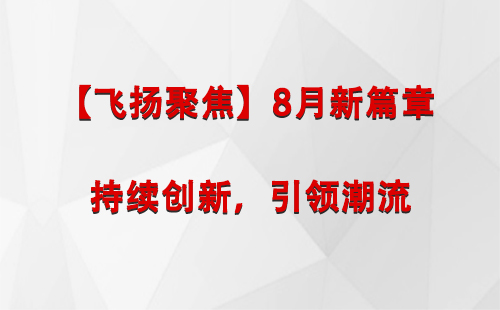 【飞扬聚焦】8月新篇章

持续创新，引领潮流